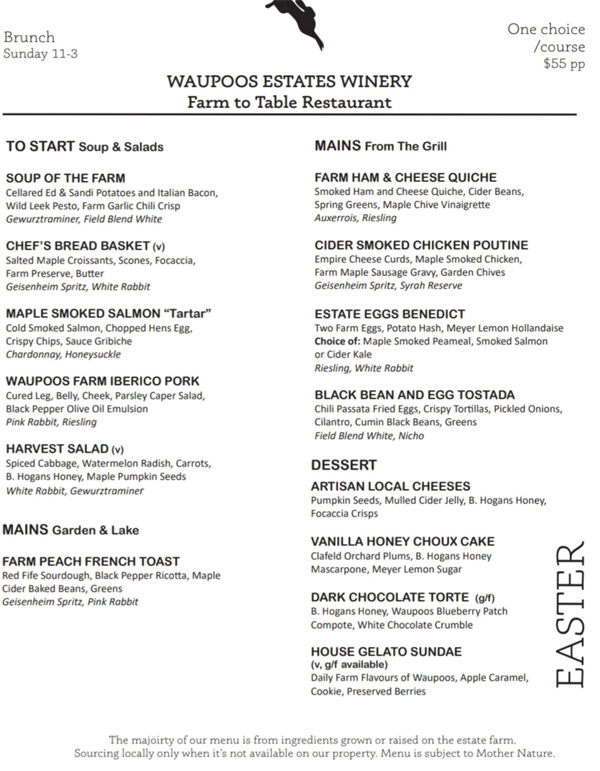 Brunch
Sunday 11-3

One choice
/course
$55 pp

WAUPOOS ESTATES WINERY
Farm to Table Restaurant

TO START Soup & Salads

SOUP OF THE FARM
Cellared Ed & Sandi Potatoes and Italian Bacon, Wild Leek Pesto, Farm Garlic Chili Crisp
Gewurztraminer, Field Blend White

CHEF'S BREAD BASKET (v)
Salted Maple Croissants, Scones, Focaccia, Farm Preserve, Butter
Geisenheim Spritz, White Rabbit

MAPLE SMOKED SALMON "Tartar"
Cold Smoked Salmon, Chopped Hens Egg, Crispy Chips, Sauce Gribiche
Chardonnay, Honeysuckle

WAUPOOS FARM IBERICO PORK
Cured Leg, Belly, Cheek, Parsley Caper Salad, Black Pepper Olive Oil Emulsion
Pink Rabbit, Riesling

HARVEST SALAD (v)
Spiced Cabbage, Watermelon Radish, Carrots, B. Hogans Honey, Maple Pumpkin Seeds
White Rabbit, Gewurztraminer

MAINS Garden & Lake

FARM PEACH FRENCH TOAST
Red Fife Sourdough, Black Pepper Ricotta, Maple Cider Baked Beans, Greens
Geisenheim Spritz, Pink Rabbit

MAINS From The Grill

FARM HAM & CHEESE QUICHE
Smoked Ham and Cheese Quiche, Cider Beans, Spring Greens, Maple Chive Vinaigrette
Auxerrois, Riesling

CIDER SMOKED CHICKEN POUTINE
Empire Cheese Curds, Maple Smoked Chicken, Farm Maple Sausage Gravy, Garden Chives
Geisenheim Spritz, Syrah Reserve

ESTATE EGGS BENEDICT
Two Farm Eggs, Potato Hash, Meyer Lemon Hollandaise
Choice of: Maple Smoked Peameal, Smoked Salmon or Cider Kale
Riesling, White Rabbit

BLACK BEAN AND EGG TOSTADA
Chili Passata Fried Eggs, Crispy Tortillas, Pickled Onions, Cilantro, Cumin Black Beans, Greens
Field Blend White, Nicho

DESSERT

ARTISAN LOCAL CHEESES
Pumpkin Seeds, Mulled Cider Jelly, B. Hogans Honey, Focaccia Crisps

VANILLA HONEY CHOUX CAKE
Clafeld Orchard Plums, B. Hogans Honey Mascarpone, Meyer Lemon Sugar

DARK CHOCOLATE TORTE (g/f)
B. Hogans Honey, Waupoos Blueberry Patch Compote, White Chocolate Crumble

HOUSE GELATO SUNDAE
(v, g/f available)
Daily Farm Flavours of Waupoos, Apple Caramel, Cookie, Preserved Berries

EASTER

The majoirty of our menu is from ingredients grown or raised on the estate farm. Sourcing locally only when it's not available on our property. Menu is subject to Mother Nature.